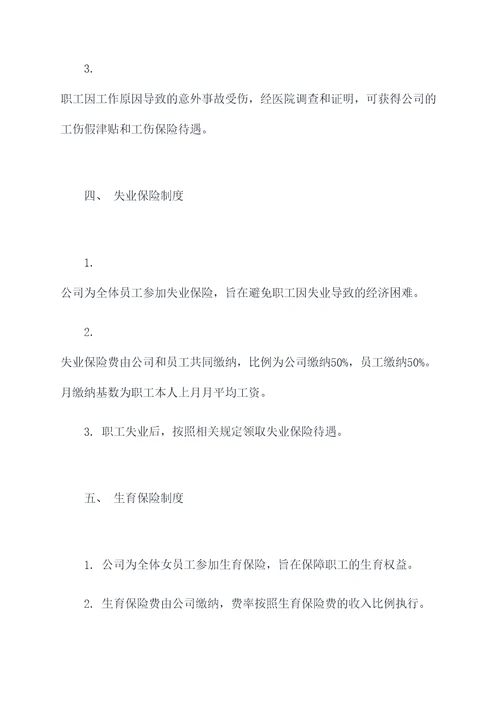 3.

职工因工作原因导致的意外事故受伤，经医院调查和证明，可获得公司的工伤假津贴和工伤保险待遇。

四、 失业保险制度

1.

公司为全体员工参加失业保险，旨在避免职工因失业导致的经济困难。

2.

失业保险费由公司和员工共同缴纳，比例为公司缴纳50%，员工缴纳50%。月缴纳基数为职工本人上月月平均工资。

3. 职工失业后，按照相关规定领取失业保险待遇。

五、 生育保险制度

1. 公司为全体女员工参加生育保险，旨在保障职工的生育权益。

2. 生育保险费由公司缴纳，费率按照生育保险费的收入比例执行。